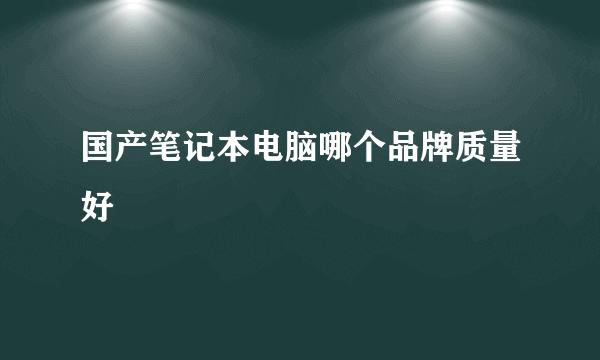 国产笔记本电脑哪个品牌质量好